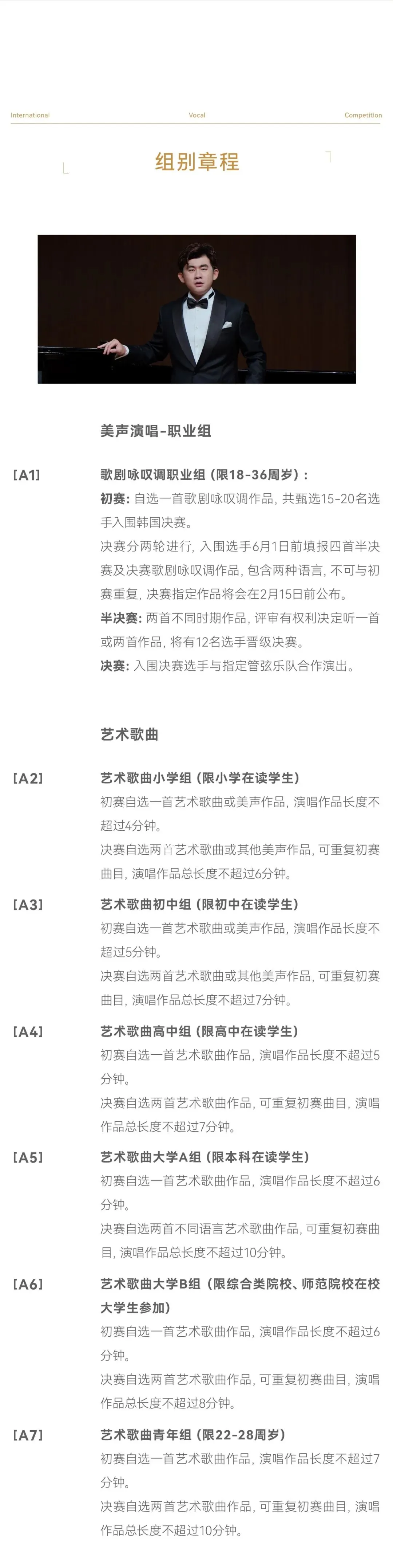 International Vocal Competition

组别章程

美声演唱-职业组

[A1] 歌剧咏叹调职业组（限18-36周岁）：

初赛：自选一首歌剧咏叹调作品，共甄选15-20名选手入围韩国决赛。

决赛分两轮进行，入围选手6月1日前填报四首半决赛及决赛歌剧咏叹调作品，包含两种语言，不可与初赛重复，决赛指定作品将会在2月15日前公布。

半决赛：两首不同时期作品，评审有权利决定听一首或两首作品，将有12名选手晋级决赛。

决赛：入围决赛选手与指定管弦乐队合作演出。

艺术歌曲

[A2] 艺术歌曲小学组（限小学在读学生）

初赛自选一首艺术歌曲或美声作品，演唱作品长度不超过4分钟。

决赛自选两首艺术歌曲或其他美声作品，可重复初赛曲目，演唱作品总长度不超过6分钟。

[A3] 艺术歌曲初中组（限初中在读学生）

初赛自选一首艺术歌曲或美声作品，演唱作品长度不超过5分钟。

决赛自选两首艺术歌曲或其他美声作品，可重复初赛曲目，演唱作品总长度不超过7分钟。

[A4] 艺术歌曲高中组（限高中在读学生）

初赛自选一首艺术歌曲作品，演唱作品长度不超过5分钟。

决赛自选两首艺术歌曲作品，可重复初赛曲目，演唱作品总长度不超过7分钟。

[A5] 艺术歌曲大学A组（限本科在读学生）

初赛自选一首艺术歌曲作品，演唱作品长度不超过6分钟。

决赛自选两首不同语言艺术歌曲作品，可重复初赛曲目，演唱作品总长度不超过10分钟。

[A6] 艺术歌曲大学B组（限综合类院校、师范院校在校大学生参加）

初赛自选一首艺术歌曲作品，演唱作品长度不超过6分钟。

决赛自选两首艺术歌曲作品，可重复初赛曲目，演唱作品总长度不超过8分钟。

[A7] 艺术歌曲青年组（限22-28周岁）

初赛自选一首艺术歌曲作品，演唱作品长度不超过7分钟。

决赛自选两首艺术歌曲作品，可重复初赛曲目，演唱作品总长度不超过10分钟。